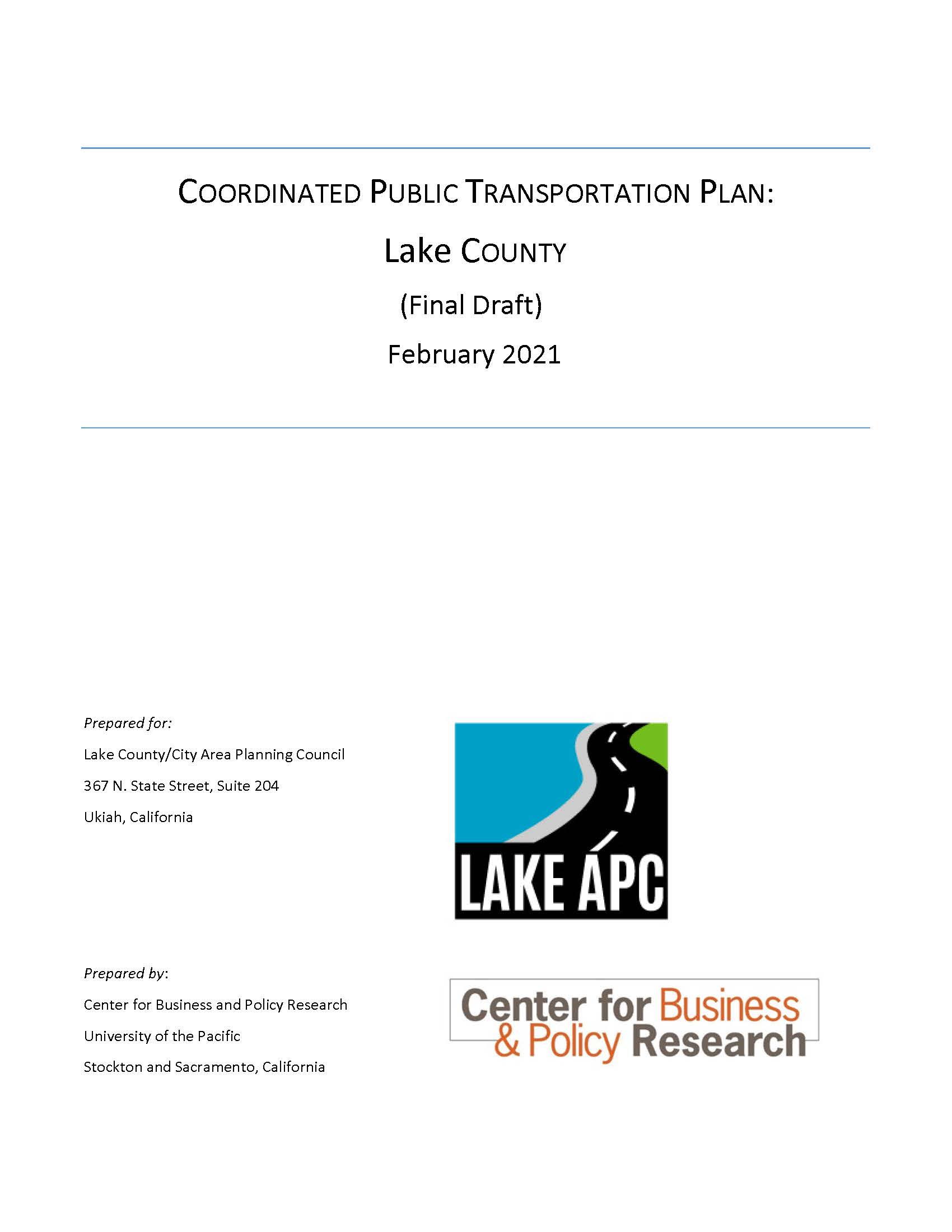 COORDINATED PUBLIC TRANSPORTATION PLAN:

Lake COUNTY

(Final Draft)

February 2021

Prepared for:

Lake County/City Area Planning Council

367 N. State Street, Suite 204

Ukiah, California

LAKE APC

Prepared by:

Center for Business and Policy Research

University of the Pacific

Stockton and Sacramento, California

Center for Business & Policy Research